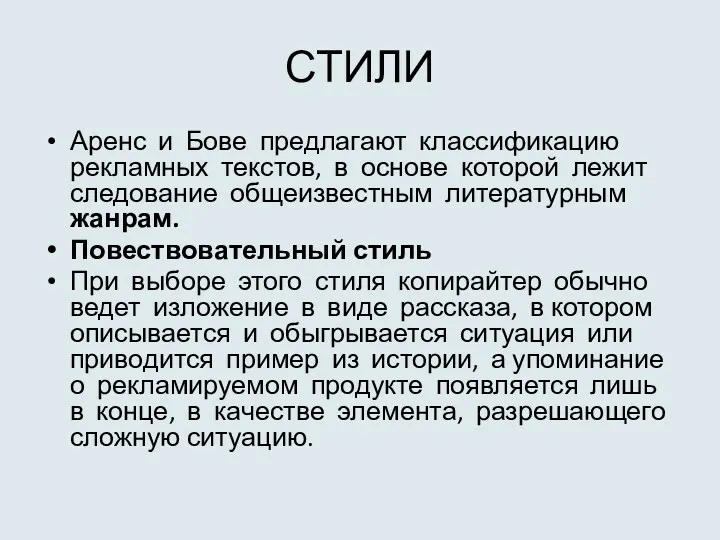 СТИЛИ

• Аренс и Бове предлагают классификацию рекламных текстов, в основе которой лежит следование общеизвестным литературным жанрам.

• Повествовательный стиль

• При выборе этого стиля копирайтер обычно ведет изложение в виде рассказа, в котором описывается и обыгрывается ситуация или приводится пример из истории, а упоминание о рекламируемом продукте появляется лишь в конце, в качестве элемента, разрешающего сложную ситуацию.